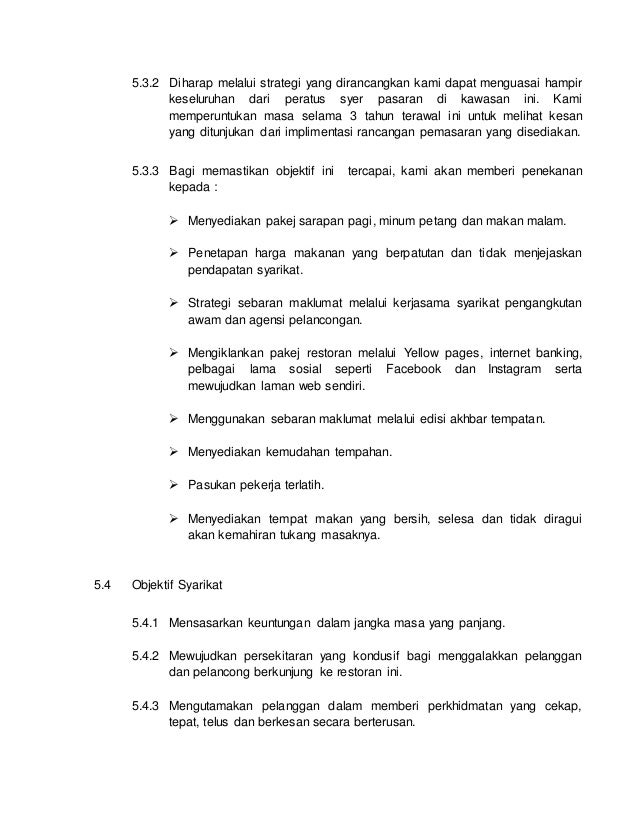 5.3.2 Diharap melalui strategi yang dirancangkan kami dapat menguasai hampir keseluruhan dari peratus syer pasaran di kawasan ini. Kami memperuntukan masa selama 3 tahun terawal ini untuk melihat kesan yang ditunjukan dari implimentasi rancangan pemasaran yang disediakan.

5.3.3 Bagi memastikan objektif ini tercapai, kami akan memberi penekanan kepada :

➢ Menyediakan pakej sarapan pagi, minum petang dan makan malam.

➢ Penetapan harga makanan yang berpatutan dan tidak menjejaskan pendapatan syarikat.

➢ Strategi sebaran maklumat melalui kerjasama syarikat pengangkutan awam dan agensi pelancongan.

➢ Mengiklankan pakej restoran melalui Yellow pages, internet banking, pelbagai lama sosial seperti Facebook dan Instagram serta mewujudkan laman web sendiri.

➢ Menggunakan sebaran maklumat melalui edisi akhbar tempatan.

➢ Menyediakan kemudahan tempahan.

➢ Pasukan pekerja terlatih.

➢ Menyediakan tempat makan yang bersih, selesa dan tidak diragui akan kemahiran tukang masaknya.

5.4 Objektif Syarikat

5.4.1 Mensasarkan keuntungan dalam jangka masa yang panjang.

5.4.2 Mewujudkan persekitaran yang kondusif bagi menggalakkan pelanggan dan pelancong berkunjung ke restoran ini.

5.4.3 Mengutamakan pelanggan dalam memberi perkhidmatan yang cekap, tepat, telus dan berkesan secara berterusan.